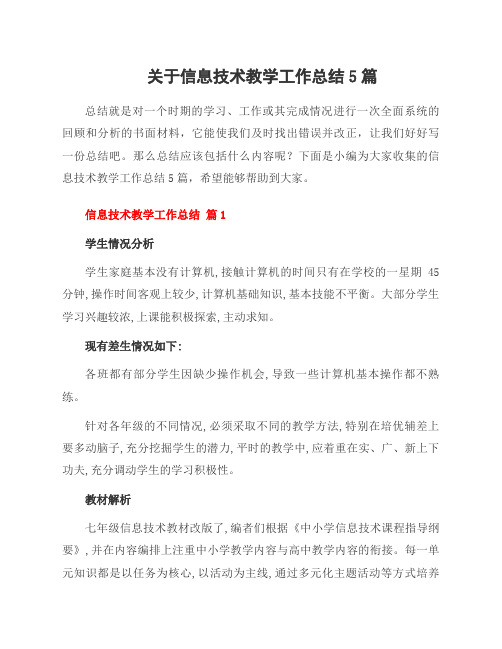 关于信息技术教学工作总结5篇

总结就是对一个时期的学习、工作或其完成情况进行一次全面系统的回顾和分析的书面材料，它能使我们及时找出错误并改正，让我们好好写一份总结吧。那么总结应该包括什么内容呢？下面是小编为大家收集的信息技术教学工作总结5篇，希望能够帮助到大家。

信息技术教学工作总结 篇1

学生情况分析

学生家庭基本没有计算机,接触计算机的时间只有在学校的一星期 45分钟,操作时间客观上较少,计算机基础知识,基本技能不平衡。大部分学生学习兴趣较浓,上课能积极探索,主动求知。

现有差生情况如下:

各班都有部分学生因缺少操作机会,导致一些计算机基本操作都不熟练。

针对各年级的不同情况,必须采取不同的教学方法,特别在培优辅差上要多动脑子,充分挖掘学生的潜力,平时的教学中,应着重在实、广、新上下功夫,充分调动学生的学习积极性。

教材解析

七年级信息技术教材改版了,编者们根据《中小学信息技术课程指导纲要》,并在内容编排上注重中小学教学内容与高中教学内容的衔接。每一单元知识都是以任务为核心,以活动为主线,通过多元化主题活动等方式培养